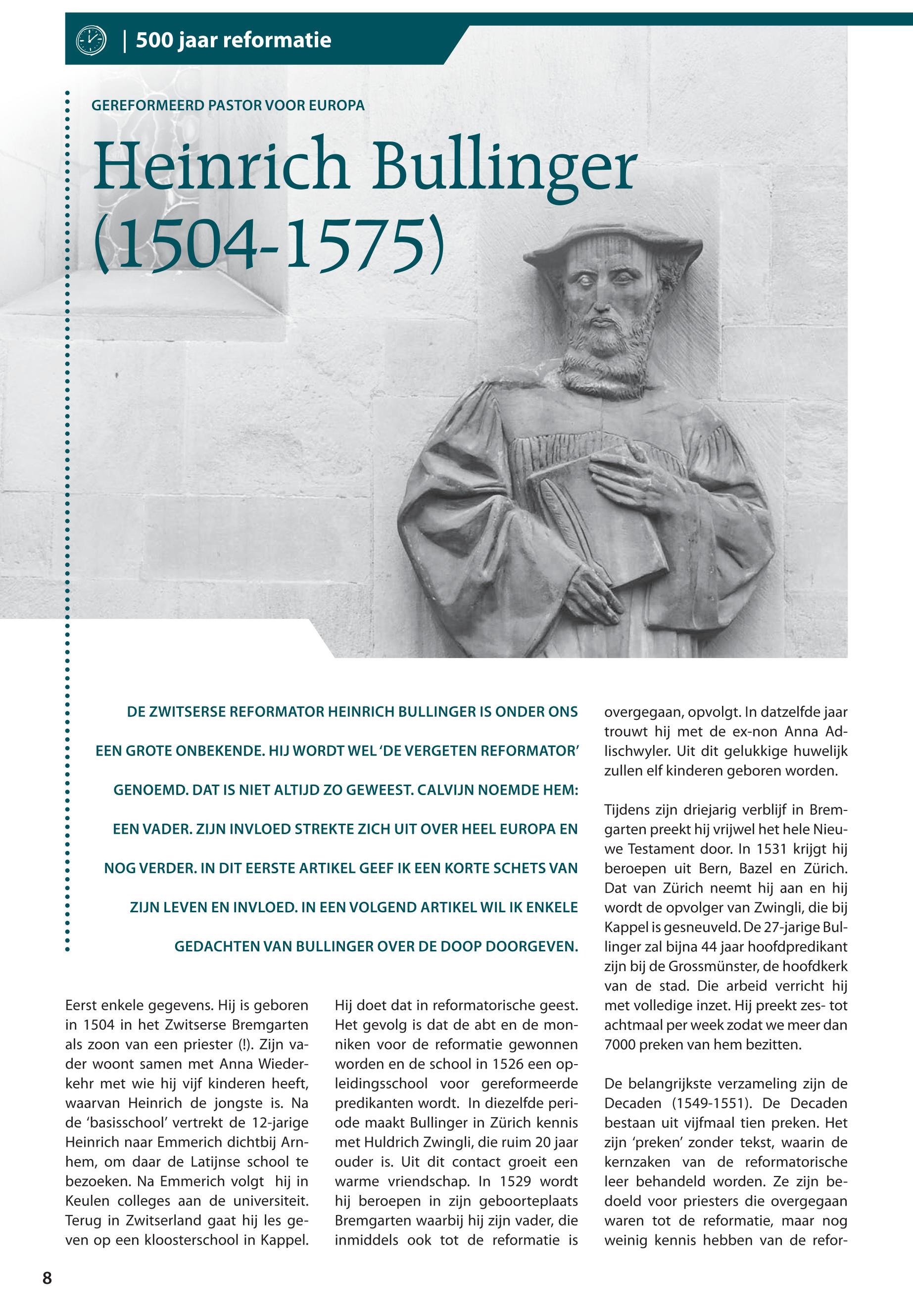 | 500 jaar reformatie

GEREFORMEERD PASTOR VOOR EUROPA

Heinrich Bullinger (1504-1575)

DE ZWITSERSE REFORMATOR HEINRICH BULLINGER IS ONDER ONS EEN GROTE ONBEKENDE. HIJ WORDT WEL 'DE VERGETEN REFORMATOR' GENOEMD. DAT IS NIET ALTIJD ZO GEWEEST. CALVIJN NOEMDE HEM: EEN VADER. ZIJN INVLOED STREKTE ZICH UIT OVER HEEL EUROPA EN NOG VERDER. IN DIT EERSTE ARTIKEL GEEF IK EEN KORTE SCHETS VAN ZIJN LEVEN EN INVLOED. IN EEN VOLGEND ARTIKEL WIL IK ENKELE GEDACHTEN VAN BULLINGER OVER DE DOOP DOORGEVEN.

Eerst enkele gegevens. Hij is geboren in 1504 in het Zwitserse Bremgarten als zoon van een priester (!). Zijn vader woont samen met Anna Wiederkehr met wie hij vijf kinderen heeft, waarvan Heinrich de jongste is. Na de 'basisschool' vertrekt de 12-jarige Heinrich naar Emmerich dichtbij Arnhem, om daar de Latijnse school te bezoeken. Na Emmerich volgt hij in Keulen colleges aan de universiteit. Terug in Zwitserland gaat hij les geven op een kloosterschool in Kappel.

Hij doet dat in reformatorische geest. Het gevolg is dat de abt en de monniken voor de reformatie gewonnen worden en de school in 1526 een opleidingsschool voor gereformeerde predikanten wordt. In diezelfde periode maakt Bullinger in Zürich kennis met Huldrich Zwingli, die ruim 20 jaar ouder is. Uit dit contact groeit een warme vriendschap. In 1529 wordt hij beroepen in zijn geboorteplaats Bremgarten waarbij hij zijn vader, die inmiddels ook tot de reformatie is overgegaan, opvolgt. In datzelfde jaar trouwt hij met de ex-non Anna Adlischwyler. Uit dit gelukkige huwelijk zullen elf kinderen geboren worden.

Tijdens zijn driejarig verblijf in Bremgarten preekt hij vrijwel het hele Nieuwe Testament door. In 1531 krijgt hij beroepen uit Bern, Bazel en Zürich. Dat van Zürich neemt hij aan en hij wordt de opvolger van Zwingli, die bij Kappel is gesneuveld. De 27-jarige Bullinger zal bijna 44 jaar hoofdpredikant zijn bij de Grossmünster, de hoofdkerk van de stad. Die arbeid verricht hij met volledige inzet. Hij preekt zes- tot achtmaal per week zodat we meer dan 7000 preken van hem bezitten.

De belangrijkste verzameling zijn de Decaden (1549-1551). De Decaden bestaan uit vijfmaal tien preken. Het zijn 'preken' zonder tekst, waarin de kernzaken van de reformatorische leer behandeld worden. Ze zijn bedoeld voor priesters die overgegaan waren tot de reformatie, maar nog weinig kennis hebben van de refor-

8